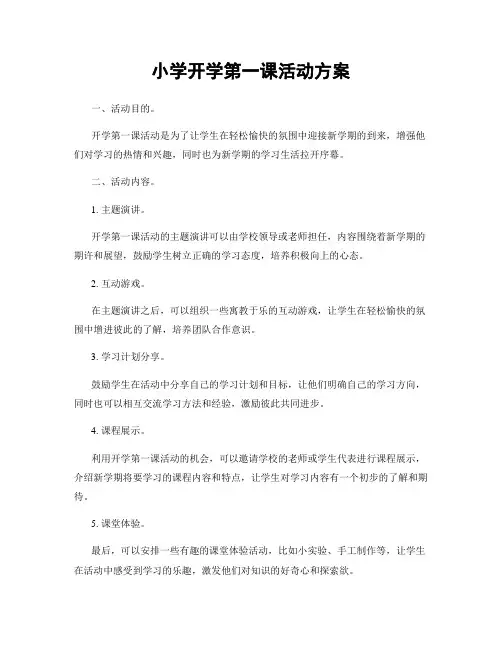 小学开学第一课活动方案

一、活动目的。

开学第一课活动是为了让学生在轻松愉快的氛围中迎接新学期的到来，增强他们对学习的热情和兴趣，同时也为新学期的学习生活拉开序幕。

二、活动内容。

1. 主题演讲。

开学第一课活动的主题演讲可以由学校领导或老师担任，内容围绕着新学期的期许和展望，鼓励学生树立正确的学习态度，培养积极向上的心态。

2. 互动游戏。

在主题演讲之后，可以组织一些寓教于乐的互动游戏，让学生在轻松愉快的氛围中增进彼此的了解，培养团队合作意识。

3. 学习计划分享。

鼓励学生在活动中分享自己的学习计划和目标，让他们明确自己的学习方向，同时也可以相互交流学习方法和经验，激励彼此共同进步。

4. 课程展示。

利用开学第一课活动的机会，可以邀请学校的老师或学生代表进行课程展示，介绍新学期将要学习的课程内容和特点，让学生对学习内容有一个初步的了解和期待。

5. 课堂体验。

最后，可以安排一些有趣的课堂体验活动，比如小实验、手工制作等，让学生在活动中感受到学习的乐趣，激发他们对知识的好奇心和探索欲。